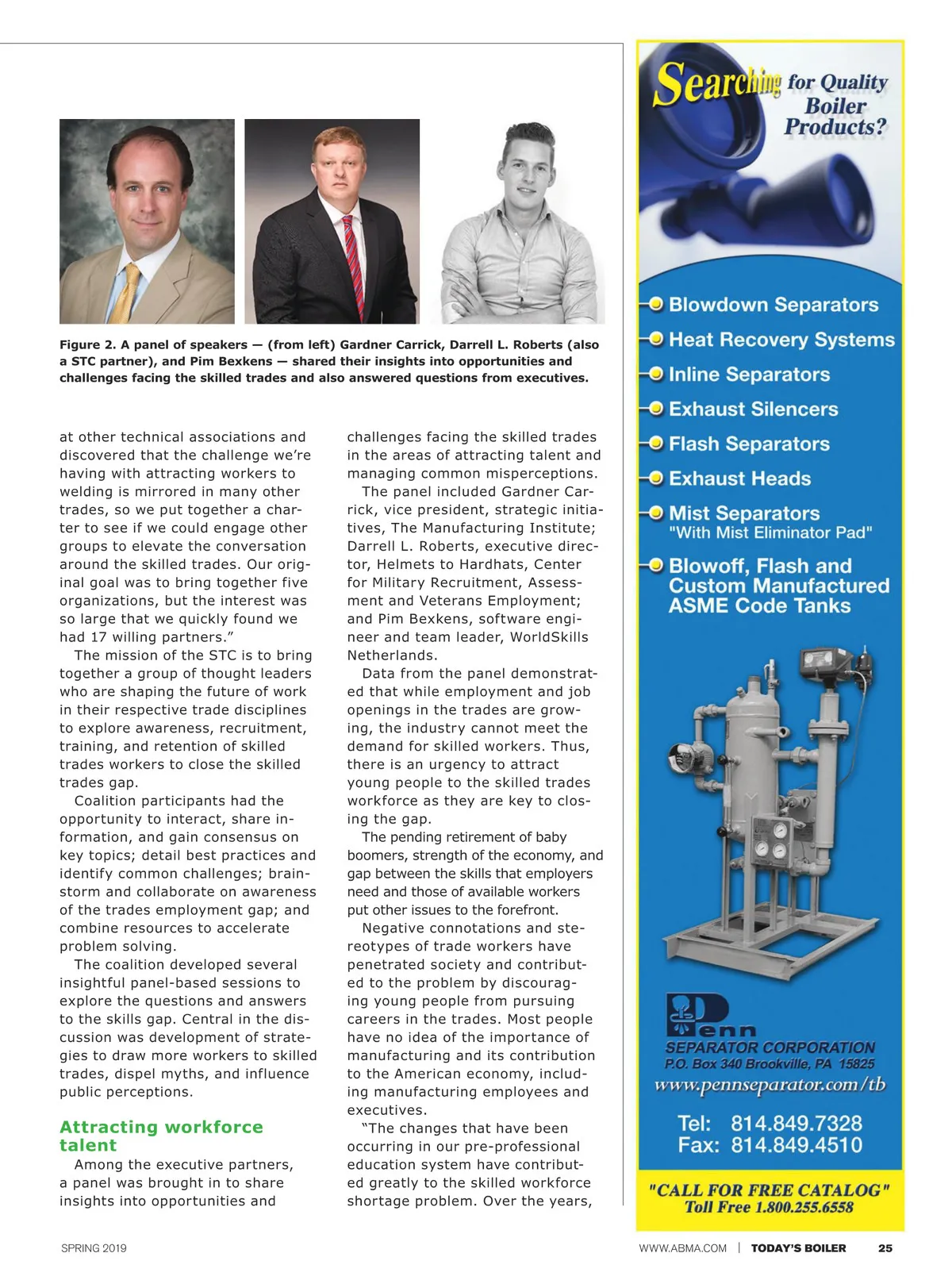 Figure 2. A panel of speakers — (from left) Gardner Carrick, Darrell L. Roberts (also a STC partner), and Pim Bexkens — shared their insights into opportunities and challenges facing the skilled trades and also answered questions from executives.

at other technical associations and discovered that the challenge we're having with attracting workers to welding is mirrored in many other trades, so we put together a charter to see if we could engage other groups to elevate the conversation around the skilled trades. Our original goal was to bring together five organizations, but the interest was so large that we quickly found we had 17 willing partners."

The mission of the STC is to bring together a group of thought leaders who are shaping the future of work in their respective trade disciplines to explore awareness, recruitment, training, and retention of skilled trades workers to close the skilled trades gap.

Coalition participants had the opportunity to interact, share information, and gain consensus on key topics; detail best practices and identify common challenges; brainstorm and collaborate on awareness of the trades employment gap; and combine resources to accelerate problem solving.

The coalition developed several insightful panel-based sessions to explore the questions and answers to the skills gap. Central in the discussion was development of strategies to draw more workers to skilled trades, dispel myths, and influence public perceptions.

Attracting workforce talent

Among the executive partners, a panel was brought in to share insights into opportunities and challenges facing the skilled trades in the areas of attracting talent and managing common misperceptions.

The panel included Gardner Carrick, vice president, strategic initiatives, The Manufacturing Institute; Darrell L. Roberts, executive director, Helmets to Hardhats, Center for Military Recruitment, Assessment and Veterans Employment; and Pim Bexkens, software engineer and team leader, WorldSkills Netherlands.

Data from the panel demonstrated that while employment and job openings in the trades are growing, the industry cannot meet the demand for skilled workers. Thus, there is an urgency to attract young people to the skilled trades workforce as they are key to closing the gap.

The pending retirement of baby boomers, strength of the economy, and gap between the skills that employers need and those of available workers put other issues to the forefront.

Negative connotations and stereotypes of trade workers have penetrated society and contributed to the problem by discouraging young people from pursuing careers in the trades. Most people have no idea of the importance of manufacturing and its contribution to the American economy, including manufacturing employees and executives.

"The changes that have been occurring in our pre-professional education system have contributed greatly to the skilled workforce shortage problem. Over the years,

Searching for Quality Boiler Products?

Blowdown Separators
Heat Recovery Systems
Inline Separators
Exhaust Silencers
Flash Separators
Exhaust Heads
Mist Separators
"With Mist Eliminator Pad"
Blowoff, Flash and Custom Manufactured ASME Code Tanks

Penn
SEPARATOR CORPORATION
P.O. Box 340 Brookville, PA 15825
www.pennseparator.com/tb
Tel: 814.849.7328
Fax: 814.849.4510
"CALL FOR FREE CATALOG"
Toll Free 1.800.255.6558

SPRING 2019

WWW.ABMA.COM | TODAY'S BOILER 25